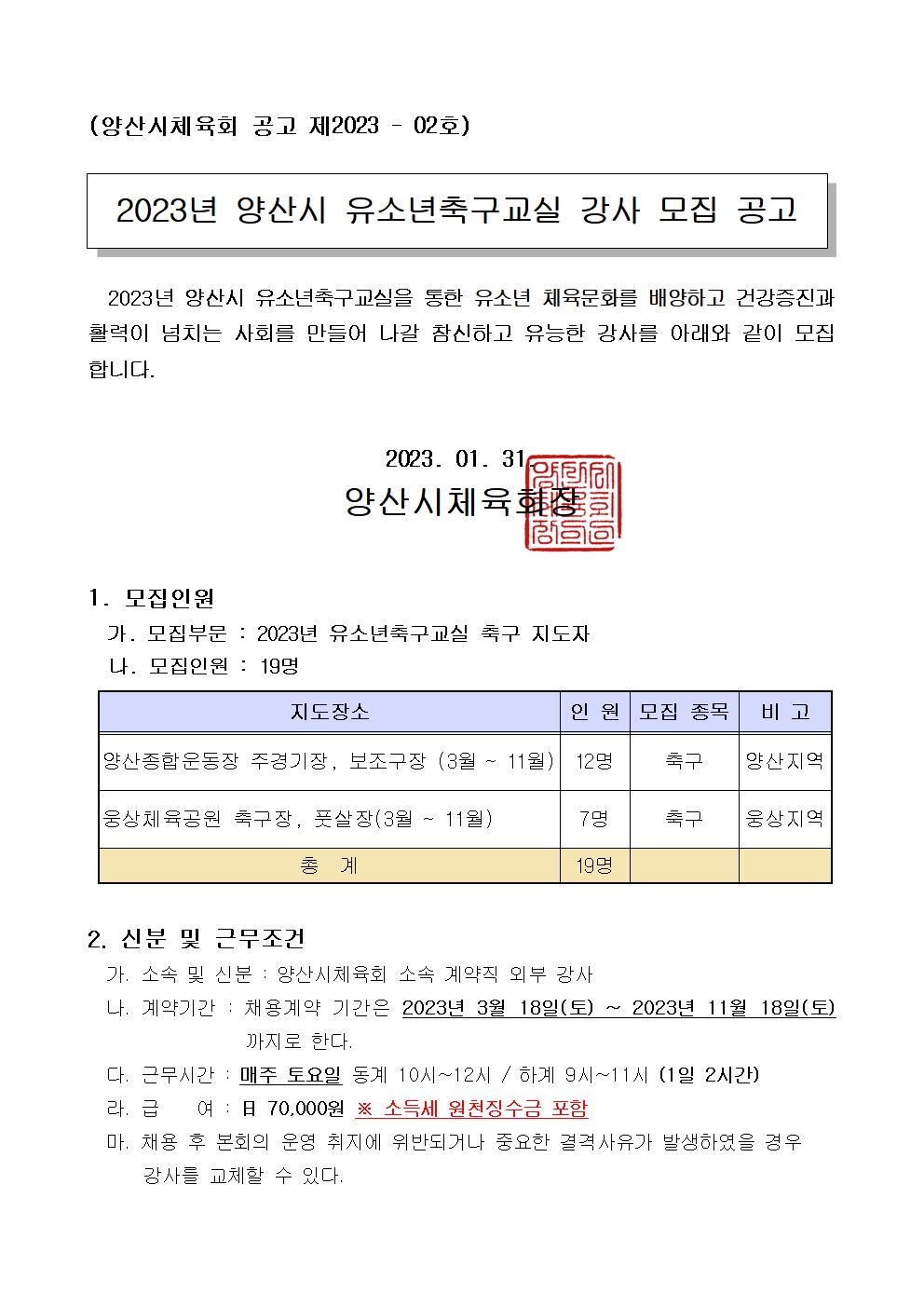 (양산시체육회 공고 제2023 - 02호)

2023년 양산시 유소년축구교실 강사 모집 공고

2023년 양산시 유소년축구교실을 통한 유소년 체육문화를 배양하고 건강증진과 활력이 넘치는 사회를 만들어 나갈 참신하고 유능한 강사를 아래와 같이 모집합니다.

2023. 01. 31.
양산시체육회장

1. 모집인원
가. 모집부문 : 2023년 유소년축구교실 축구 지도자
나. 모집인원 : 19명

| 지도장소 | 인 원 | 모집 종목 | 비 고 |
|---|---|---|---|
| 양산종합운동장 주경기장, 보조구장 (3월 ~ 11월) | 12명 | 축구 | 양산지역 |
| 웅상체육공원 축구장, 풋살장(3월 ~ 11월) | 7명 | 축구 | 웅상지역 |
| 총 계 | 19명 | | |

2. 신분 및 근무조건
가. 소속 및 신분 : 양산시체육회 소속 계약직 외부 강사
나. 계약기간 : 채용계약 기간은 2023년 3월 18일(토) ~ 2023년 11월 18일(토) 까지로 한다.
다. 근무시간 : 매주 토요일 동계 10시~12시 / 하계 9시~11시 (1일 2시간)
라. 급 여 : 日 70,000원 ※ 소득세 원천징수금 포함
마. 채용 후 본회의 운영 취지에 위반되거나 중요한 결격사유가 발생하였을 경우 강사를 교체할 수 있다.